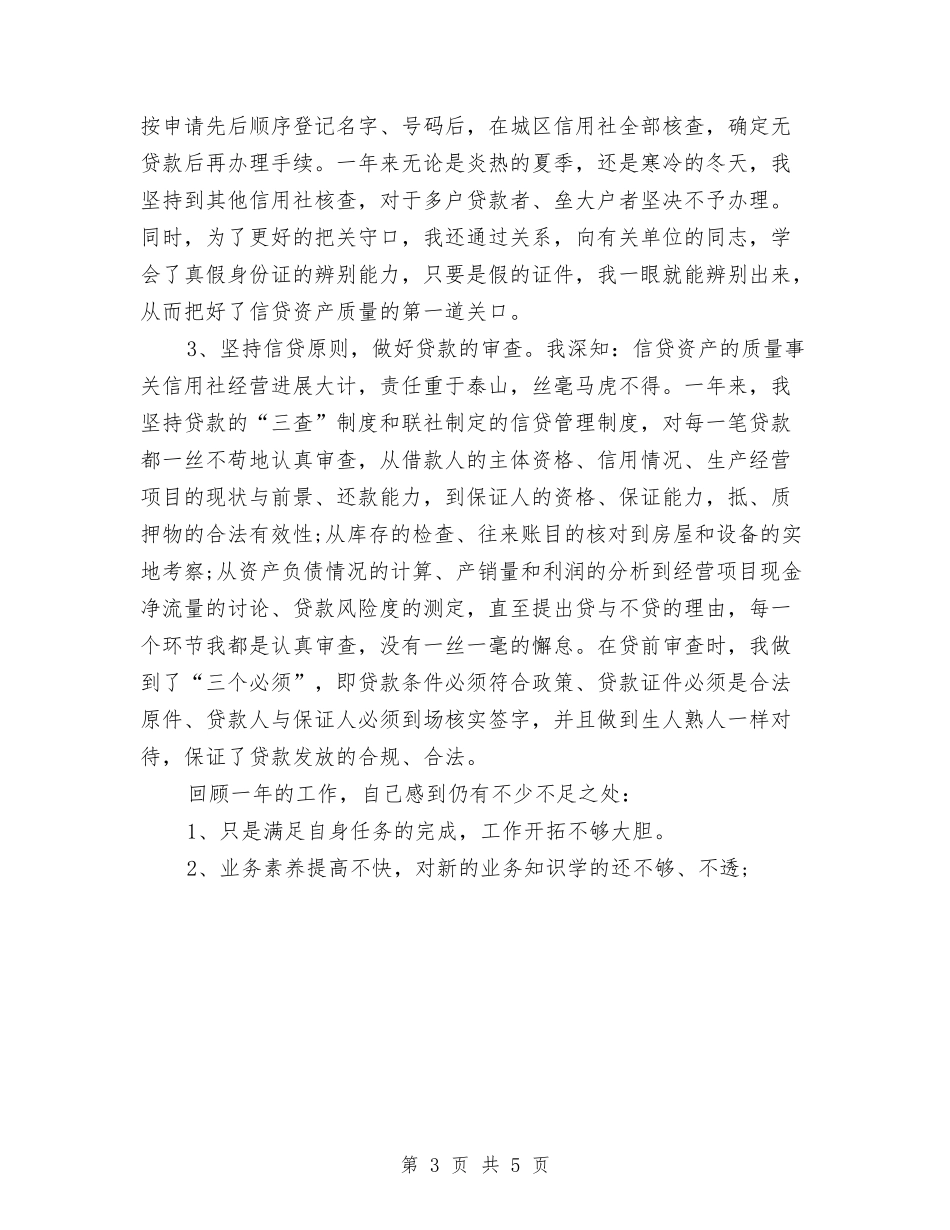 按申请先后顺序登记名字、号码后，在城区信用社全部核查，确定无贷款后再办理手续。一年来无论是炎热的夏季，还是寒冷的冬天，我坚持到其他信用社核查，对于多户贷款者、垒大户者坚决不予办理。同时，为了更好的把关守口，我还通过关系，向有关单位的同志，学会了真假身份证的辨别能力，只要是假的证件，我一眼就能辨别出来，从而把好了信贷资产质量的第一道关口。

3、坚持信贷原则，做好贷款的审查。我深知：信贷资产的质量事关信用社经营进展大计，责任重于泰山，丝毫马虎不得。一年来，我坚持贷款的“三查”制度和联社制定的信贷管理制度，对每一笔贷款都一丝不苟地认真审查，从借款人的主体资格、信用情况、生产经营项目的现状与前景、还款能力，到保证人的资格、保证能力，抵、质押物的合法有效性;从库存的检查、往来账目的核对到房屋和设备的实地考察;从资产负债情况的计算、产销量和利润的分析到经营项目现金净流量的讨论、贷款风险度的测定，直至提出贷与不贷的理由，每一个环节我都是认真审查，没有一丝一毫的懈怠。在贷前审查时，我做到了“三个必须”，即贷款条件必须符合政策、贷款证件必须是合法原件、贷款人与保证人必须到场核实签字，并且做到生人熟人一样对待，保证了贷款发放的合规、合法。

回顾一年的工作，自己感到仍有不少不足之处:

1、只是满足自身任务的完成，工作开拓不够大胆。

2、业务素养提高不快，对新的业务知识学的还不够、不透;

第 3 页 共 5 页